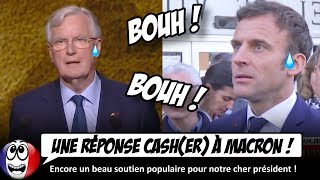 BOUH !

BOUH !

UNE RÉPONSE CASH(ER) À MACRON !

Encore un beau soutien populaire pour notre cher président !